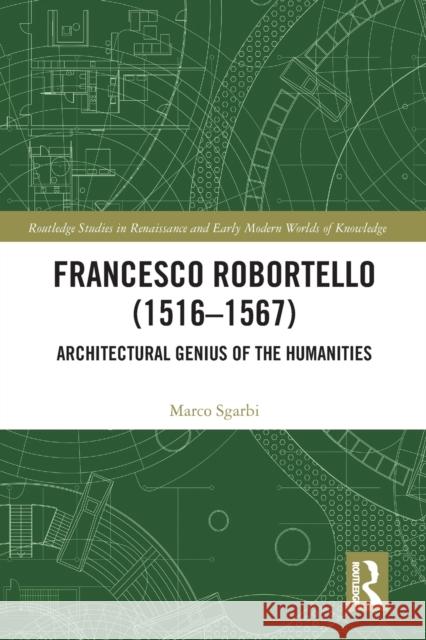 Routledge Studies in Renaissance and Early Modern Worlds of Knowledge

FRANCESCO ROBORTELLO (1516–1567)

ARCHITECTURAL GENIUS OF THE HUMANITIES

Marco Sgarbi

ROUTLEDGE